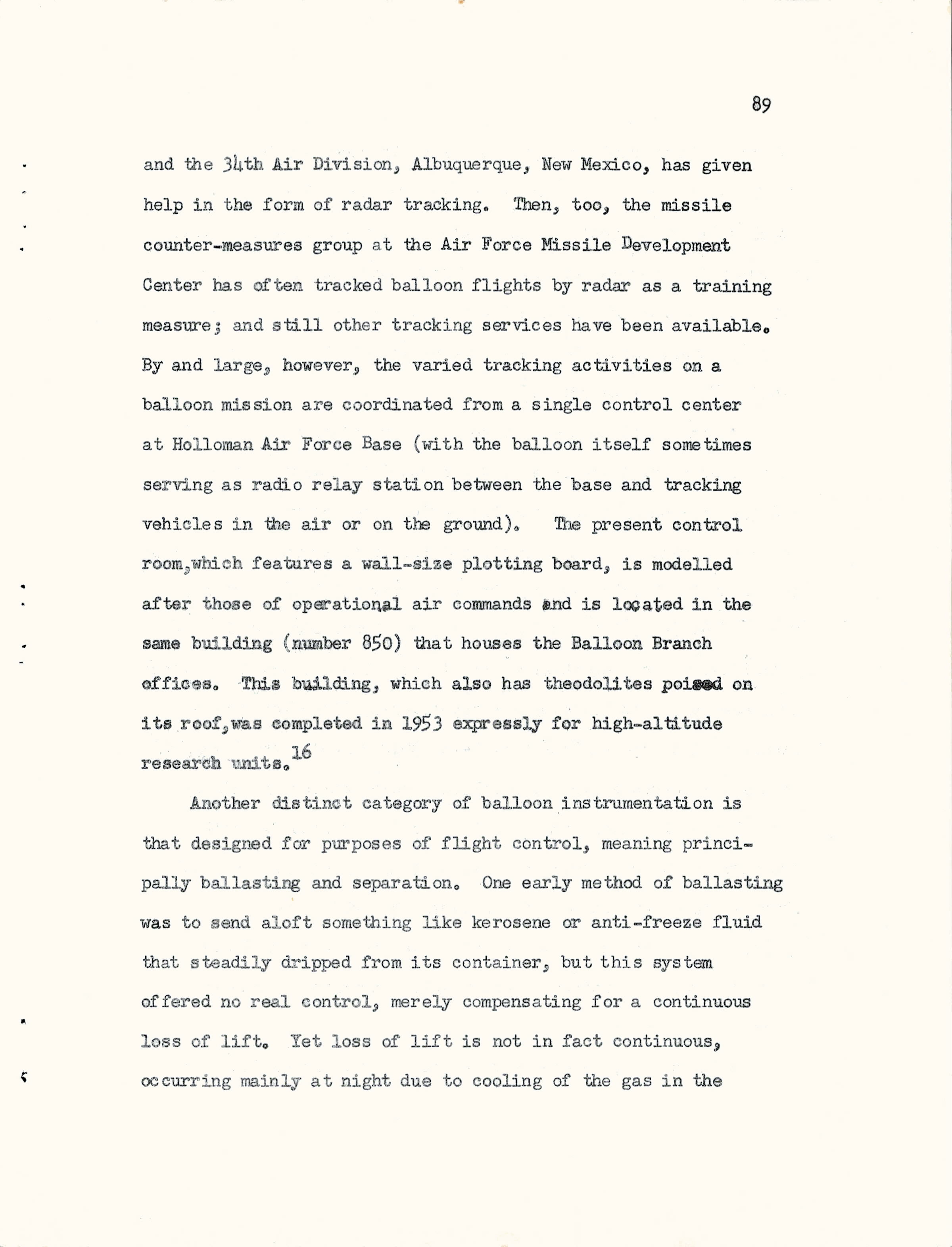 89

and the 34th Air Division, Albuquerque, New Mexico, has given help in the form of radar tracking. Then, too, the missile counter-measures group at the Air Force Missile Development Center has often tracked balloon flights by radar as a training measure; and still other tracking services have been available. By and large, however, the varied tracking activities on a balloon mission are coordinated from a single control center at Holloman Air Force Base (with the balloon itself sometimes serving as radio relay station between the base and tracking vehicles in the air or on the ground). The present control room,which features a wall-size plotting board, is modelled after those of operational air commands and is located in the same building (number 850) that houses the Balloon Branch offices. This building, which also has theodolites poised on its roof,was completed in 1953 expressly for high-altitude research units.$^{16}$

Another distinct category of balloon instrumentation is that designed for purposes of flight control, meaning principally ballasting and separation. One early method of ballasting was to send aloft something like kerosene or anti-freeze fluid that steadily dripped from its container, but this system offered no real control, merely compensating for a continuous loss of lift. Yet loss of lift is not in fact continuous, occurring mainly at night due to cooling of the gas in the